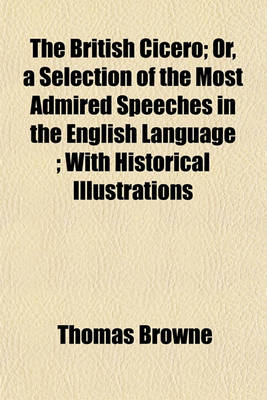 The British Cicero; Or, a Selection of the Most Admired Speeches in the English Language ; With Historical Illustrations

Thomas Browne